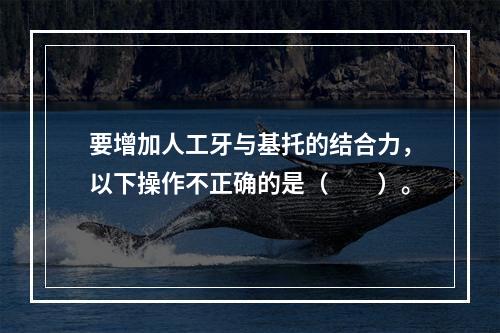 要增加人工牙与基托的结合力，以下操作不正确的是（　　）。